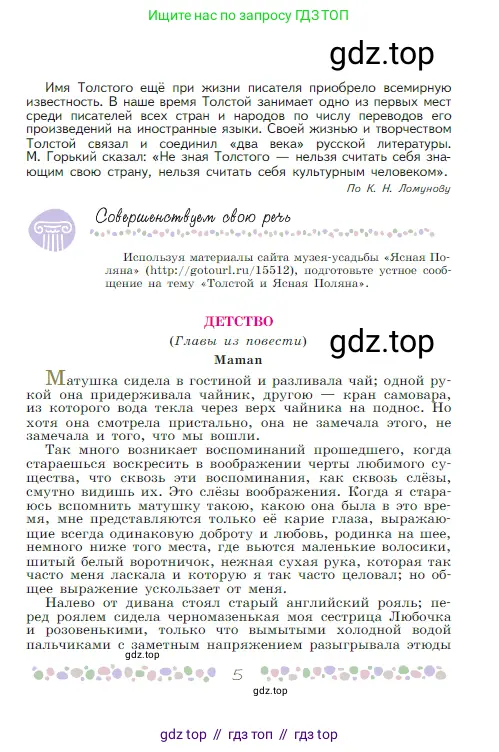 Ищите нас по запросу ГДЗ ТОП

gdz.top

Имя Толстого ещё при жизни писателя приобрело всемирную известность. В наше время Толстой занимает одно из первых мест среди писателей всех стран и народов по числу переводов его произведений на иностранные языки. Своей жизнью и творчеством Толстой связал и соединил «два века» русской литературы. М. Горький сказал: «Не зная Толстого — нельзя считать себя знающим свою страну, нельзя считать себя культурным человеком».

По К. Н. Ломунову

Совершенствуем свою речь

Используя материалы сайта музея-усадьбы «Ясная Поляна» (http://gotourl.ru/15512), подготовьте устное сообщение на тему «Толстой и Ясная Поляна».

ДЕТСТВО

(Главы из повести)

gdz.top

Maman

Матушка сидела в гостиной и разливала чай; одной рукой она придерживала чайник, другою — кран самовара, из которого вода текла через верх чайника на поднос. Но хотя она смотрела пристально, она не замечала этого, не замечала и того, что мы вошли.

Так много возникает воспоминаний прошедшего, когда стараешься воскресить в воображении черты любимого существа, что сквозь эти воспоминания, как сквозь слёзы, смутно видишь их. Это слёзы воображения. Когда я стараюсь вспомнить матушку такою, какою она была в это время, мне представляются только её карие глаза, выражающие всегда одинаковую доброту и любовь, родинка на шее, немного ниже того места, где вьются маленькие волосики, шитый белый воротничок, нежная сухая рука, которая так часто меня ласкала и которую я так часто целовал; но общее выражение ускользает от меня.

Налево от дивана стоял старый английский рояль; перед роялем сидела черномазенькая моя сестрица Любочка и розовенькими, только что вымытыми холодной водой пальчиками с заметным напряжением разыгрывала этюды

gdz.top

5

gdz.top

gdz top // гдз топ // гдз top